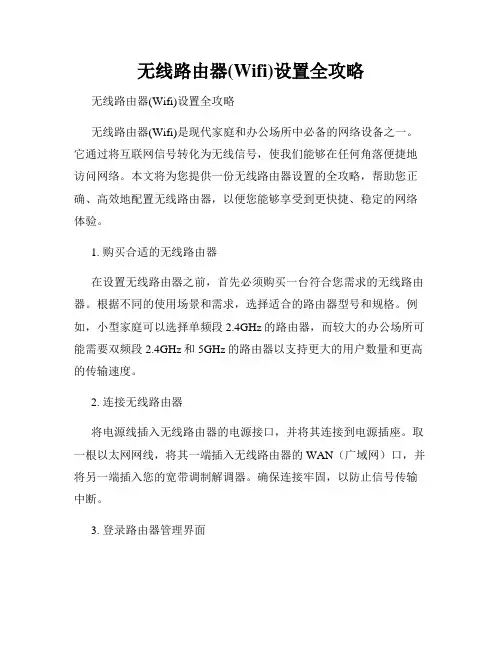 无线路由器(Wifi)设置全攻略

无线路由器(Wifi)设置全攻略

无线路由器(Wifi)是现代家庭和办公场所中必备的网络设备之一。它通过将互联网信号转化为无线信号，使我们能够在任何角落便捷地访问网络。本文将为您提供一份无线路由器设置的全攻略，帮助您正确、高效地配置无线路由器，以便您能够享受到更快捷、稳定的网络体验。

1. 购买合适的无线路由器

在设置无线路由器之前，首先必须购买一台符合您需求的无线路由器。根据不同的使用场景和需求，选择适合的路由器型号和规格。例如，小型家庭可以选择单频段 2.4GHz 的路由器，而较大的办公场所可能需要双频段 2.4GHz 和 5GHz 的路由器以支持更大的用户数量和更高的传输速度。

2. 连接无线路由器

将电源线插入无线路由器的电源接口，并将其连接到电源插座。取一根以太网网线，将其一端插入无线路由器的 WAN（广域网）口，并将另一端插入您的宽带调制解调器。确保连接牢固，以防止信号传输中断。

3. 登录路由器管理界面